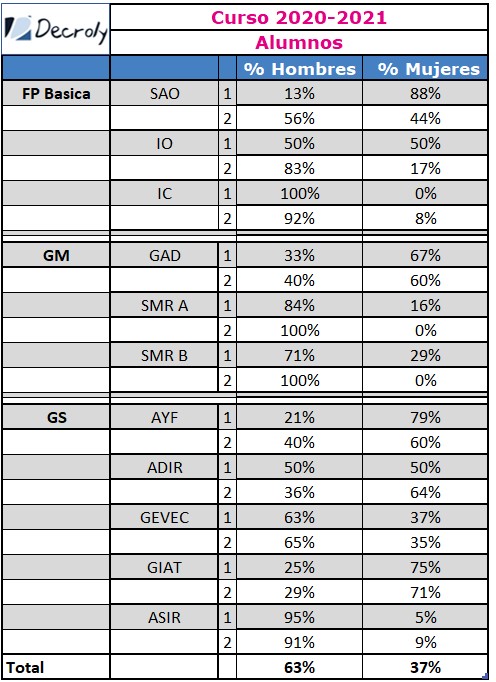 Decroly

Curso 2020-2021
Alumnos

| | | | % Hombres | % Mujeres |
|---|---|---|---|---|
| FP Basica | SAO | 1 | 13% | 88% |
| | | 2 | 56% | 44% |
| | IO | 1 | 50% | 50% |
| | | 2 | 83% | 17% |
| | IC | 1 | 100% | 0% |
| | | 2 | 92% | 8% |
| GM | GAD | 1 | 33% | 67% |
| | | 2 | 40% | 60% |
| | SMR A | 1 | 84% | 16% |
| | | 2 | 100% | 0% |
| | SMR B | 1 | 71% | 29% |
| | | 2 | 100% | 0% |
| GS | AYF | 1 | 21% | 79% |
| | | 2 | 40% | 60% |
| | ADIR | 1 | 50% | 50% |
| | | 2 | 36% | 64% |
| | GEVEC | 1 | 63% | 37% |
| | | 2 | 65% | 35% |
| | GIAT | 1 | 25% | 75% |
| | | 2 | 29% | 71% |
| | ASIR | 1 | 95% | 5% |
| | | 2 | 91% | 9% |
| Total | | | 63% | 37% |